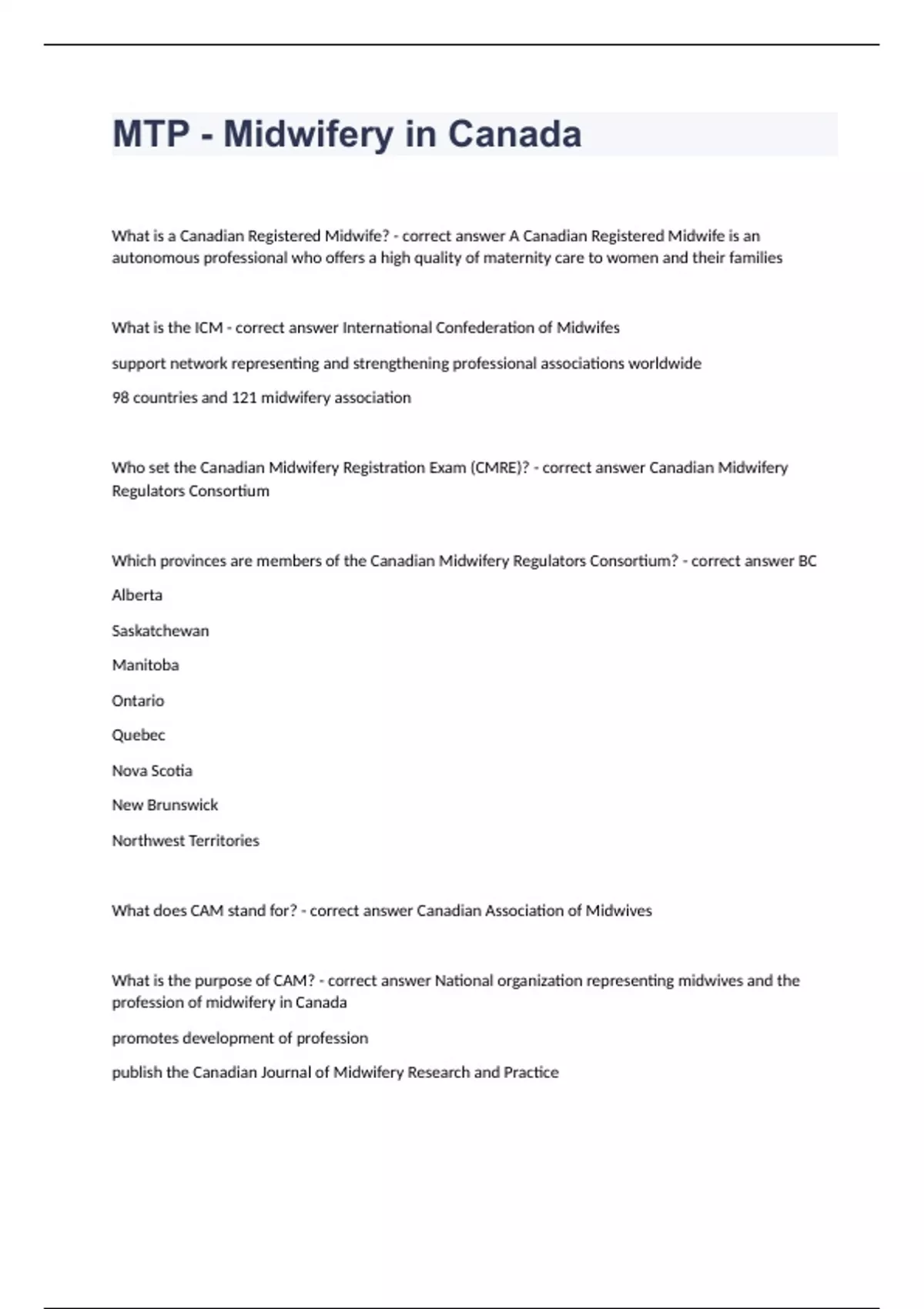 MTP - Midwifery in Canada

What is a Canadian Registered Midwife? - correct answer A Canadian Registered Midwife is an autonomous professional who offers a high quality of maternity care to women and their families

What is the ICM - correct answer International Confederation of Midwifes

support network representing and strengthening professional associations worldwide

98 countries and 121 midwifery association

Who set the Canadian Midwifery Registration Exam (CMRE)? - correct answer Canadian Midwifery Regulators Consortium

Which provinces are members of the Canadian Midwifery Regulators Consortium? - correct answer BC

Alberta

Saskatchewan

Manitoba

Ontario

Quebec

Nova Scotia

New Brunswick

Northwest Territories

What does CAM stand for? - correct answer Canadian Association of Midwives

What is the purpose of CAM? - correct answer National organization representing midwives and the profession of midwifery in Canada

promotes development of profession

publish the Canadian Journal of Midwifery Research and Practice